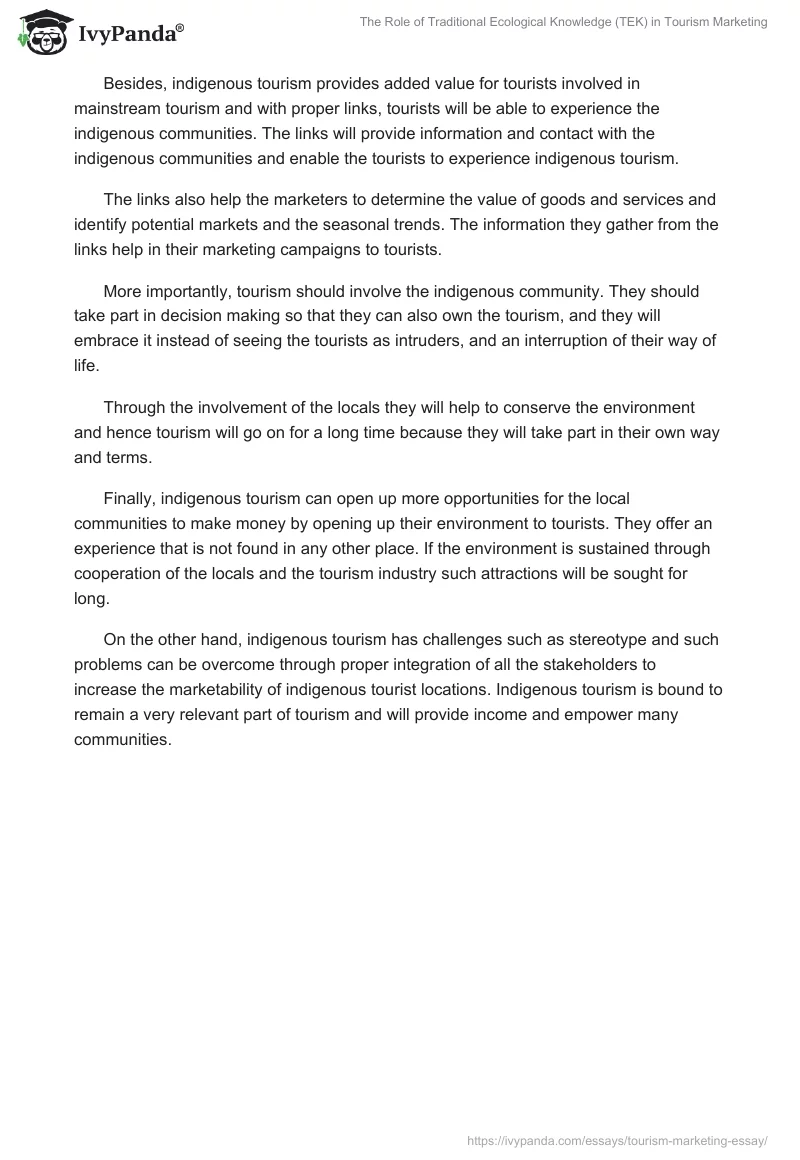 IvyPanda®

The Role of Traditional Ecological Knowledge (TEK) in Tourism Marketing

Besides, indigenous tourism provides added value for tourists involved in mainstream tourism and with proper links, tourists will be able to experience the indigenous communities. The links will provide information and contact with the indigenous communities and enable the tourists to experience indigenous tourism.

The links also help the marketers to determine the value of goods and services and identify potential markets and the seasonal trends. The information they gather from the links help in their marketing campaigns to tourists.

More importantly, tourism should involve the indigenous community. They should take part in decision making so that they can also own the tourism, and they will embrace it instead of seeing the tourists as intruders, and an interruption of their way of life.

Through the involvement of the locals they will help to conserve the environment and hence tourism will go on for a long time because they will take part in their own way and terms.

Finally, indigenous tourism can open up more opportunities for the local communities to make money by opening up their environment to tourists. They offer an experience that is not found in any other place. If the environment is sustained through cooperation of the locals and the tourism industry such attractions will be sought for long.

On the other hand, indigenous tourism has challenges such as stereotype and such problems can be overcome through proper integration of all the stakeholders to increase the marketability of indigenous tourist locations. Indigenous tourism is bound to remain a very relevant part of tourism and will provide income and empower many communities.

https://ivypanda.com/essays/tourism-marketing-essay/